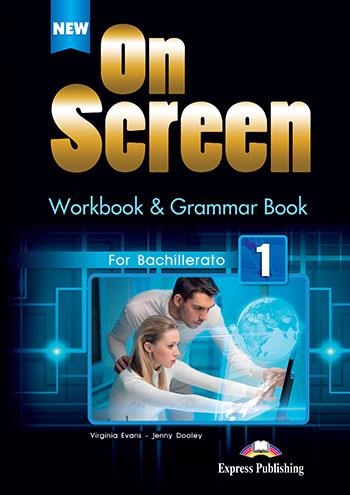 NEW
On Screen
Workbook & Grammar Book
For Bachillerato
1
Virginia Evans - Jenny Dooley
Express Publishing